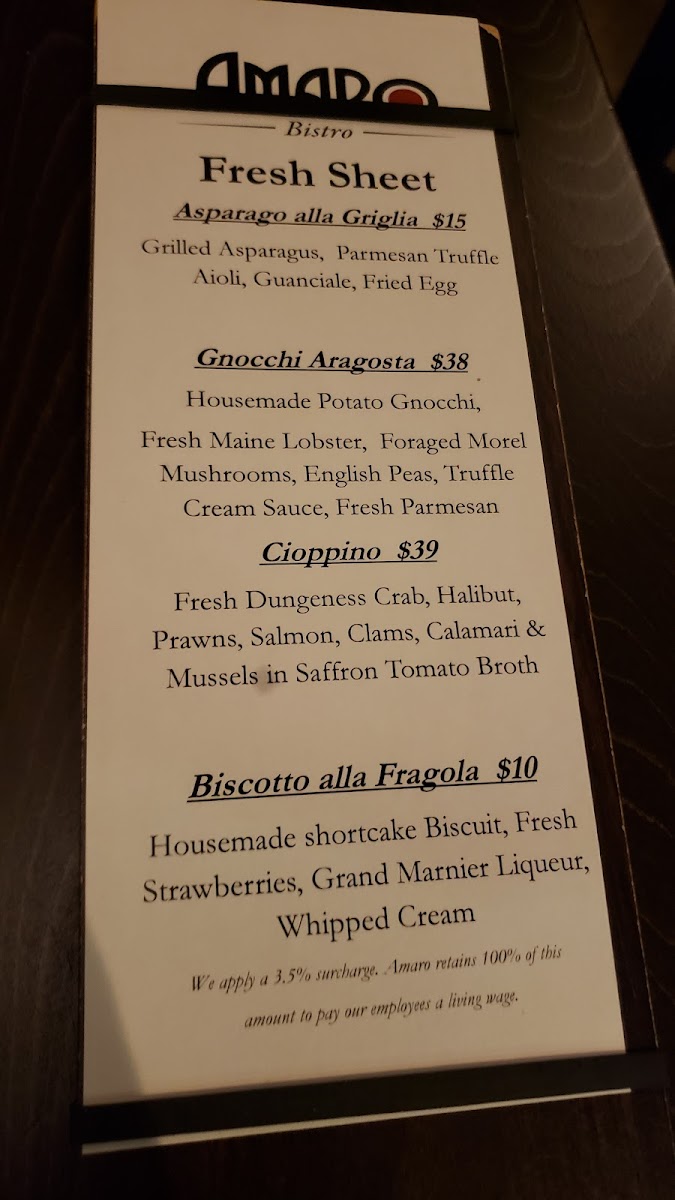 AMARO

Bistro

Fresh Sheet

Asparago alla Griglia $15

Grilled Asparagus, Parmesan Truffle Aioli, Guanciale, Fried Egg

Gnocchi Aragosta $38

Housemade Potato Gnocchi, Fresh Maine Lobster, Foraged Morel Mushrooms, English Peas, Truffle Cream Sauce, Fresh Parmesan

Cioppino $39

Fresh Dungeness Crab, Halibut, Prawns, Salmon, Clams, Calamari & Mussels in Saffron Tomato Broth

Biscotto alla Fragola $10

Housemade shortcake Biscuit, Fresh Strawberries, Grand Marnier Liqueur, Whipped Cream

We apply a 3.5% surcharge. Amaro retains 100% of this amount to pay our employees a living wage.